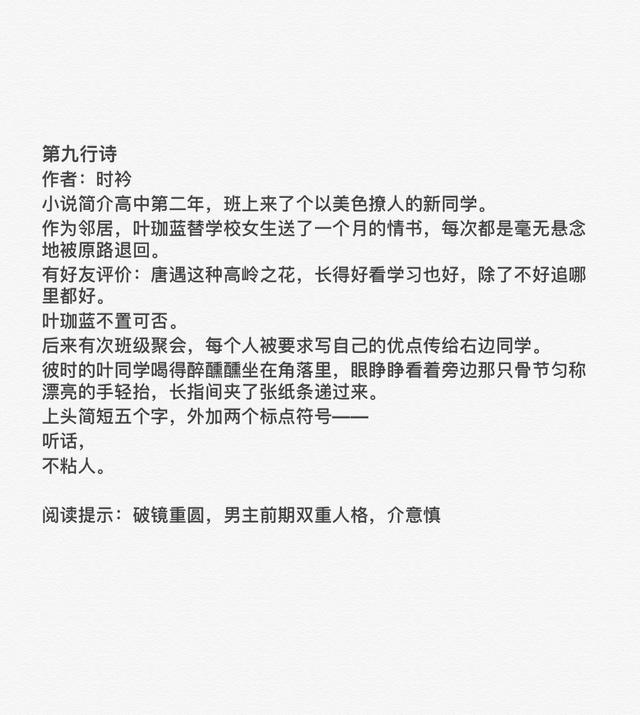 第九行诗
作者：时衿
小说简介高中第二年，班上来了个以美色撩人的新同学。
作为邻居，叶珈蓝替学校女生送了一个月的情书，每次都是毫无悬念地被原路退回。
有好友评价：唐遇这种高岭之花，长得好看学习也好，除了不好追哪里都好。
叶珈蓝不置可否。
后来有次班级聚会，每个人被要求写自己的优点传给右边同学。
彼时的叶同学喝得醉醺醺坐在角落里，眼睁睁看着旁边那只骨节匀称漂亮的手轻抬，长指间夹了张纸条递过来。
上头简短五个字，外加两个标点符号——
听话，
不粘人。

阅读提示：破镜重圆，男主前期双重人格，介意慎